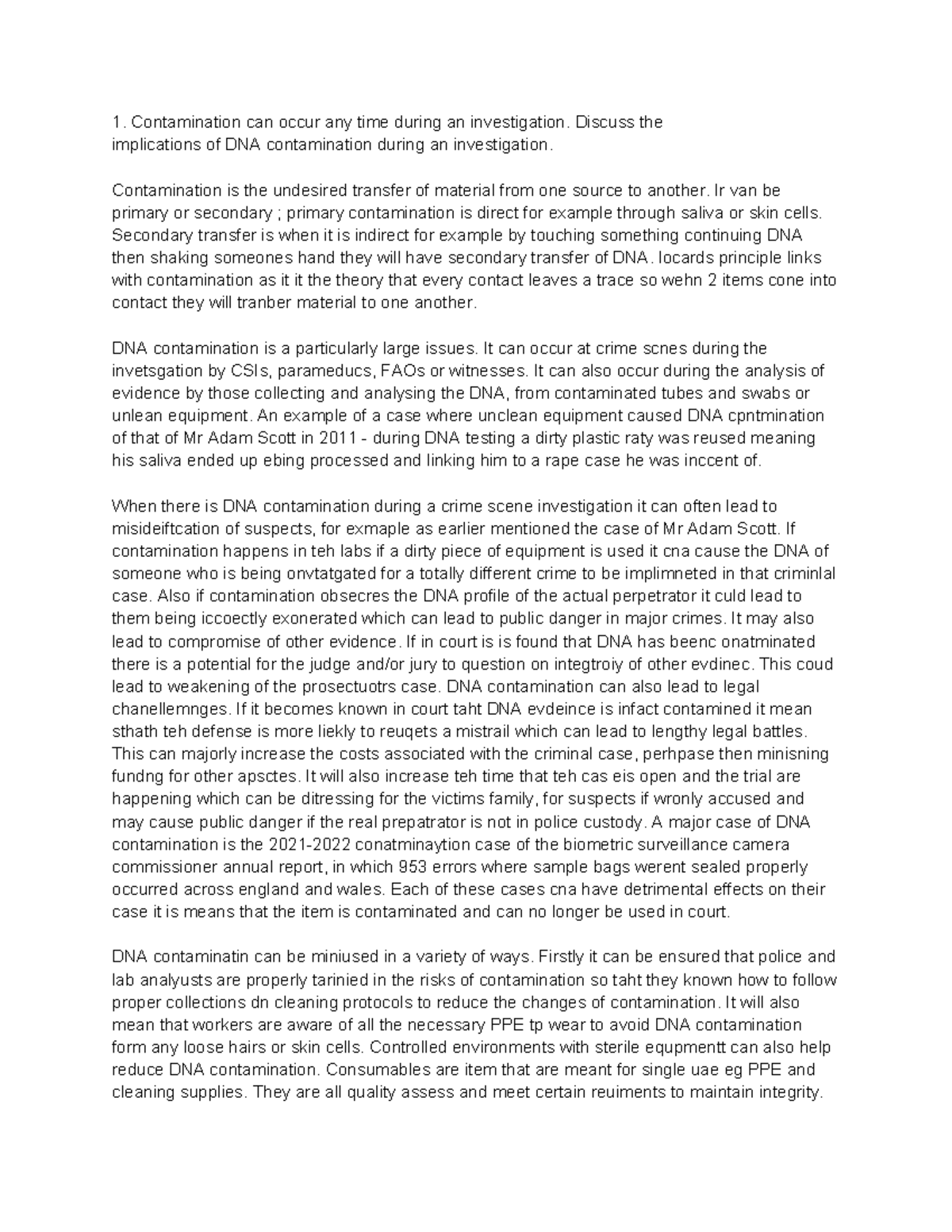 1. Contamination can occur any time during an investigation. Discuss the implications of DNA contamination during an investigation.

Contamination is the undesired transfer of material from one source to another. Ir van be primary or secondary ; primary contamination is direct for example through saliva or skin cells. Secondary transfer is when it is indirect for example by touching something continuing DNA then shaking someones hand they will have secondary transfer of DNA. locards principle links with contamination as it it the theory that every contact leaves a trace so wehn 2 items cone into contact they will tranber material to one another.

DNA contamination is a particularly large issues. It can occur at crime scnes during the invetsgation by CSIs, parameducs, FAOs or witnesses. It can also occur during the analysis of evidence by those collecting and analysing the DNA, from contaminated tubes and swabs or unlean equipment. An example of a case where unclean equipment caused DNA cpntmination of that of Mr Adam Scott in 2011 - during DNA testing a dirty plastic raty was reused meaning his saliva ended up ebing processed and linking him to a rape case he was inccent of.

When there is DNA contamination during a crime scene investigation it can often lead to misideiftcation of suspects, for exmaple as earlier mentioned the case of Mr Adam Scott. If contamination happens in teh labs if a dirty piece of equipment is used it cna cause the DNA of someone who is being onvtatgated for a totally different crime to be implimneted in that criminlal case. Also if contamination obsecres the DNA profile of the actual perpetrator it culd lead to them being iccoectly exonerated which can lead to public danger in major crimes. It may also lead to compromise of other evidence. If in court is is found that DNA has beenc onatminated there is a potential for the judge and/or jury to question on integtroiy of other evdinec. This coud lead to weakening of the prosectuotrs case. DNA contamination can also lead to legal chanellemnges. If it becomes known in court taht DNA evdeince is infact contamined it mean sthath teh defense is more liekly to reuqets a mistrail which can lead to lengthy legal battles. This can majorly increase the costs associated with the criminal case, perhpase then minisning fundng for other apsctes. It will also increase teh time that teh cas eis open and the trial are happening which can be ditressing for the victims family, for suspects if wronly accused and may cause public danger if the real prepatrator is not in police custody. A major case of DNA contamination is the 2021-2022 conatminaytion case of the biometric surveillance camera commissioner annual report, in which 953 errors where sample bags werent sealed properly occurred across england and wales. Each of these cases cna have detrimental effects on their case it is means that the item is contaminated and can no longer be used in court.

DNA contaminatin can be miniused in a variety of ways. Firstly it can be ensured that police and lab analyusts are properly tarinied in the risks of contamination so taht they known how to follow proper collections dn cleaning protocols to reduce the changes of contamination. It will also mean that workers are aware of all the necessary PPE tp wear to avoid DNA contamination form any loose hairs or skin cells. Controlled environments with sterile equpmentt can also help reduce DNA contamination. Consumables are item that are meant for single uae eg PPE and cleaning supplies. They are all quality assess and meet certain reuiments to maintain integrity.